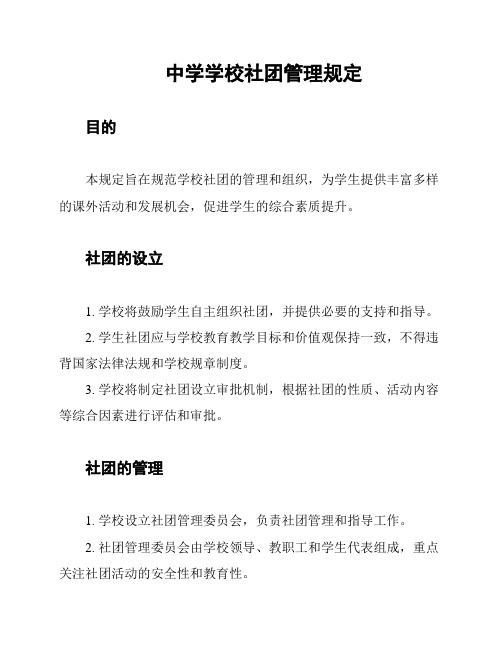 中学学校社团管理规定

目的

本规定旨在规范学校社团的管理和组织，为学生提供丰富多样的课外活动和发展机会，促进学生的综合素质提升。

社团的设立

1. 学校将鼓励学生自主组织社团，并提供必要的支持和指导。

2. 学生社团应与学校教育教学目标和价值观保持一致，不得违背国家法律法规和学校规章制度。

3. 学校将制定社团设立审批机制，根据社团的性质、活动内容等综合因素进行评估和审批。

社团的管理

1. 学校设立社团管理委员会，负责社团管理和指导工作。

2. 社团管理委员会由学校领导、教职工和学生代表组成，重点关注社团活动的安全性和教育性。